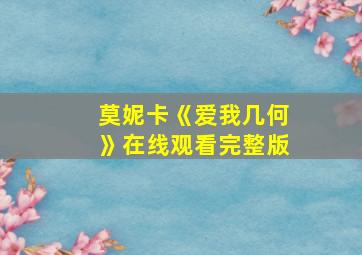 莫妮卡《爱我几何》在线观看完整版